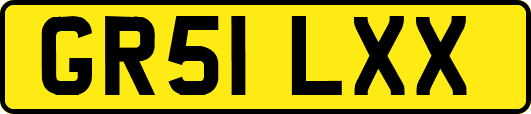 GR51 LXX